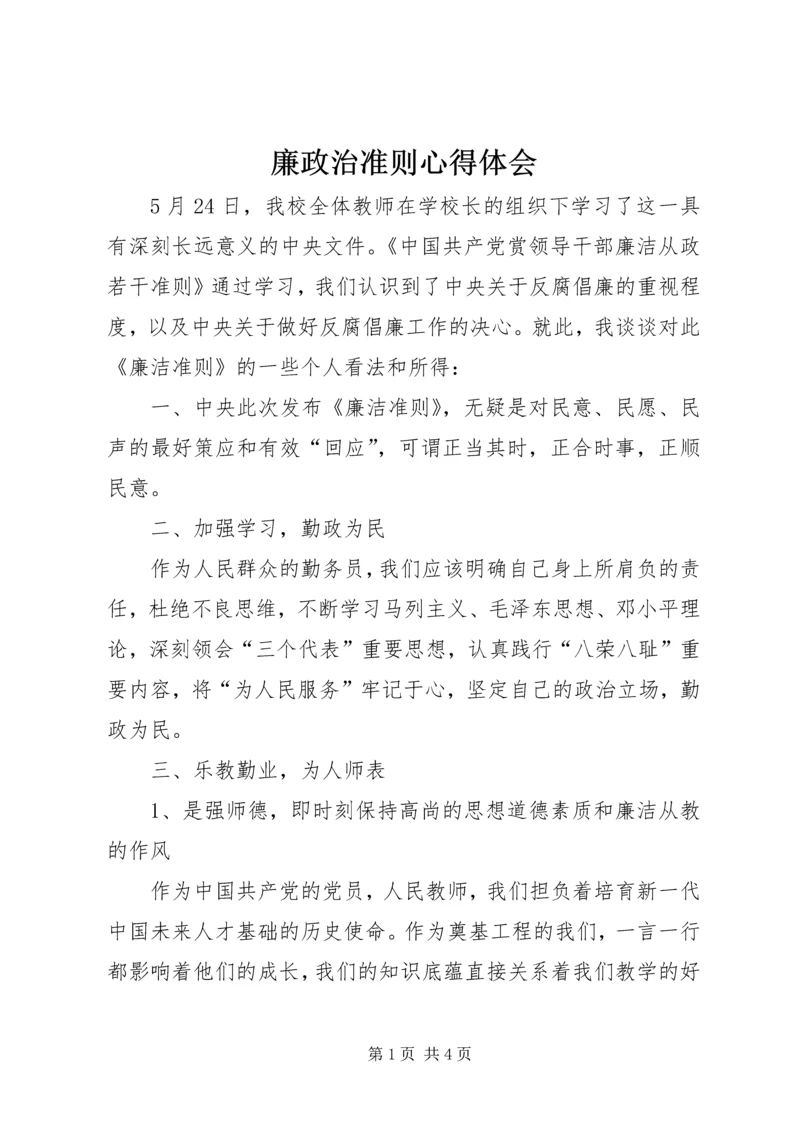 廉政治准则心得体会

5月24日，我校全体教师在学校长的组织下学习了这一具有深刻长远意义的中央文件。《中国共产党赏领导干部廉洁从政若干准则》通过学习，我们认识到了中央关于反腐倡廉的重视程度，以及中央关于做好反腐倡廉工作的决心。就此，我谈谈对此《廉洁准则》的一些个人看法和所得：

一、中央此次发布《廉洁准则》，无疑是对民意、民愿、民声的最好策应和有效“回应”，可谓正当其时，正合时事，正顺民意。

二、加强学习，勤政为民

作为人民群众的勤务员，我们应该明确自己身上所肩负的责任，杜绝不良思维，不断学习马列主义、毛泽东思想、邓小平理论，深刻领会“三个代表”重要思想，认真践行“八荣八耻”重要内容，将“为人民服务”牢记于心，坚定自己的政治立场，勤政为民。

三、乐教勤业，为人师表

1、是强师德，即时刻保持高尚的思想道德素质和廉洁从教的作风

作为中国共产党的党员，人民教师，我们担负着培育新一代中国未来人才基础的历史使命。作为奠基工程的我们，一言一行都影响着他们的成长，我们的知识底蕴直接关系着我们教学的好

第1页 共4页